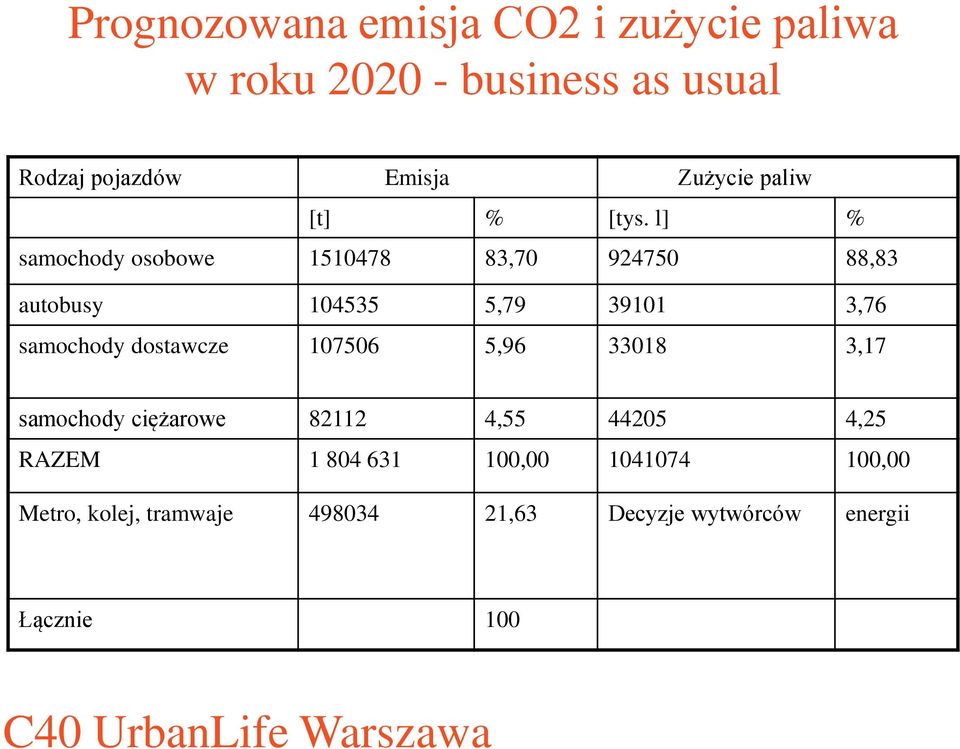 Prognozowana emisja CO2 i zużycie paliwa w roku 2020 - business as usual

| Rodzaj pojazdów | Emisja | | Zużycie paliw | |
|---|---|---|---|---|
| | [t] | % | [tys. l] | % |
| samochody osobowe | 1510478 | 83,70 | 924750 | 88,83 |
| autobusy | 104535 | 5,79 | 39101 | 3,76 |
| samochody dostawcze | 107506 | 5,96 | 33018 | 3,17 |
| samochody ciężarowe | 82112 | 4,55 | 44205 | 4,25 |
| RAZEM | 1 804 631 | 100,00 | 1041074 | 100,00 |
| Metro, kolej, tramwaje | 498034 | 21,63 | Decyzje wytwórców | energii |
| Łącznie | | 100 | | |

C40 UrbanLife Warszawa